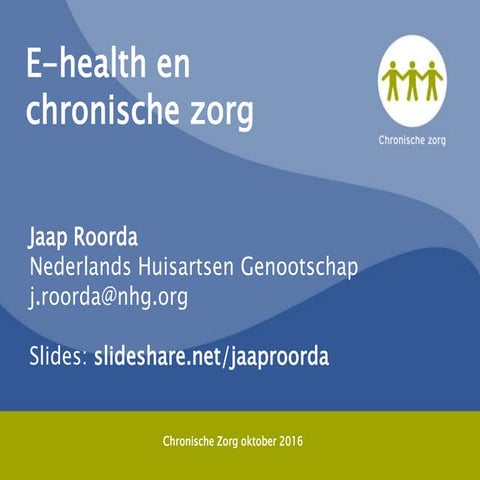 E-health en chronische zorg

Chronische zorg

Jaap Roorda
Nederlands Huisartsen Genootschap
j.roorda@nhg.org

Slides: slideshare.net/jaaproorda

Chronische Zorg oktober 2016